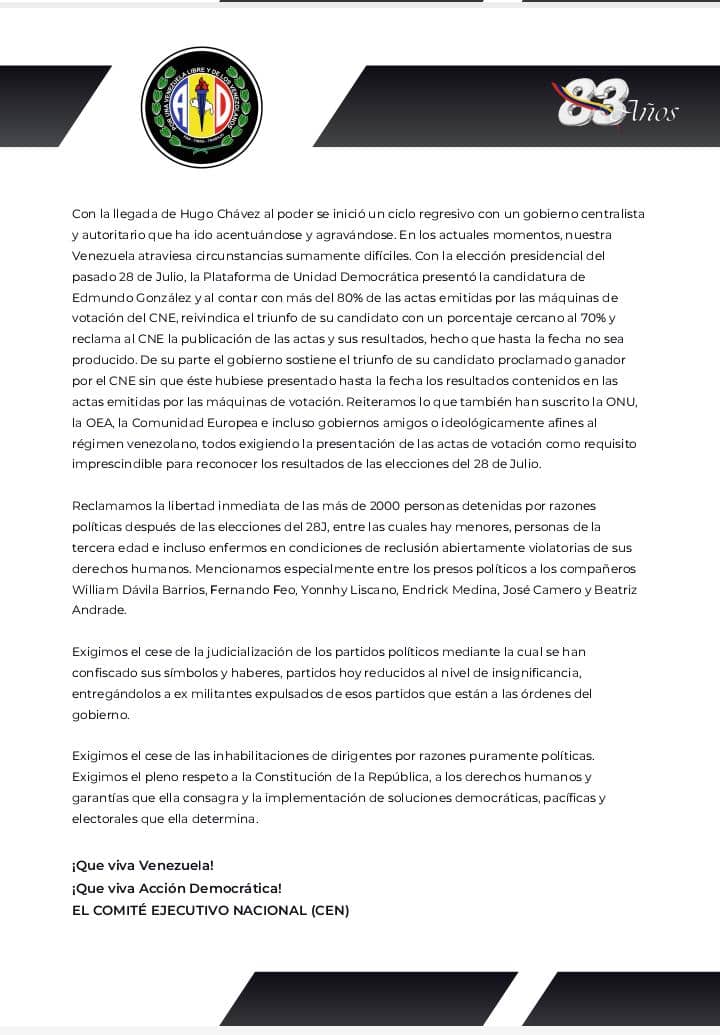 AD

83 Años

Con la llegada de Hugo Chávez al poder se inició un ciclo regresivo con un gobierno centralista y autoritario que ha ido acentuándose y agravándose. En los actuales momentos, nuestra Venezuela atraviesa circunstancias sumamente difíciles. Con la elección presidencial del pasado 28 de Julio, la Plataforma de Unidad Democrática presentó la candidatura de Edmundo González y al contar con más del 80% de las actas emitidas por las máquinas de votación del CNE, reivindica el triunfo de su candidato con un porcentaje cercano al 70% y reclama al CNE la publicación de las actas y sus resultados, hecho que hasta la fecha no sea producido. De su parte el gobierno sostiene el triunfo de su candidato proclamado ganador por el CNE sin que éste hubiese presentado hasta la fecha los resultados contenidos en las actas emitidas por las máquinas de votación. Reiteramos lo que también han suscrito la ONU, la OEA, la Comunidad Europea e incluso gobiernos amigos o ideológicamente afines al régimen venezolano, todos exigiendo la presentación de las actas de votación como requisito imprescindible para reconocer los resultados de las elecciones del 28 de Julio.

Reclamamos la libertad inmediata de las más de 2000 personas detenidas por razones políticas después de las elecciones del 28J, entre las cuales hay menores, personas de la tercera edad e incluso enfermos en condiciones de reclusión abiertamente violatorias de sus derechos humanos. Mencionamos especialmente entre los presos políticos a los compañeros William Dávila Barrios, Fernando Feo, Yonnhy Liscano, Endrick Medina, José Camero y Beatriz Andrade.

Exigimos el cese de la judicialización de los partidos políticos mediante la cual se han confiscado sus símbolos y haberes, partidos hoy reducidos al nivel de insignificancia, entregándolos a ex militantes expulsados de esos partidos que están a las órdenes del gobierno.

Exigimos el cese de las inhabilitaciones de dirigentes por razones puramente políticas. Exigimos el pleno respeto a la Constitución de la República, a los derechos humanos y garantías que ella consagra y la implementación de soluciones democráticas, pacíficas y electorales que ella determina.

¡Que viva Venezuela!
¡Que viva Acción Democrática!
EL COMITÉ EJECUTIVO NACIONAL (CEN)